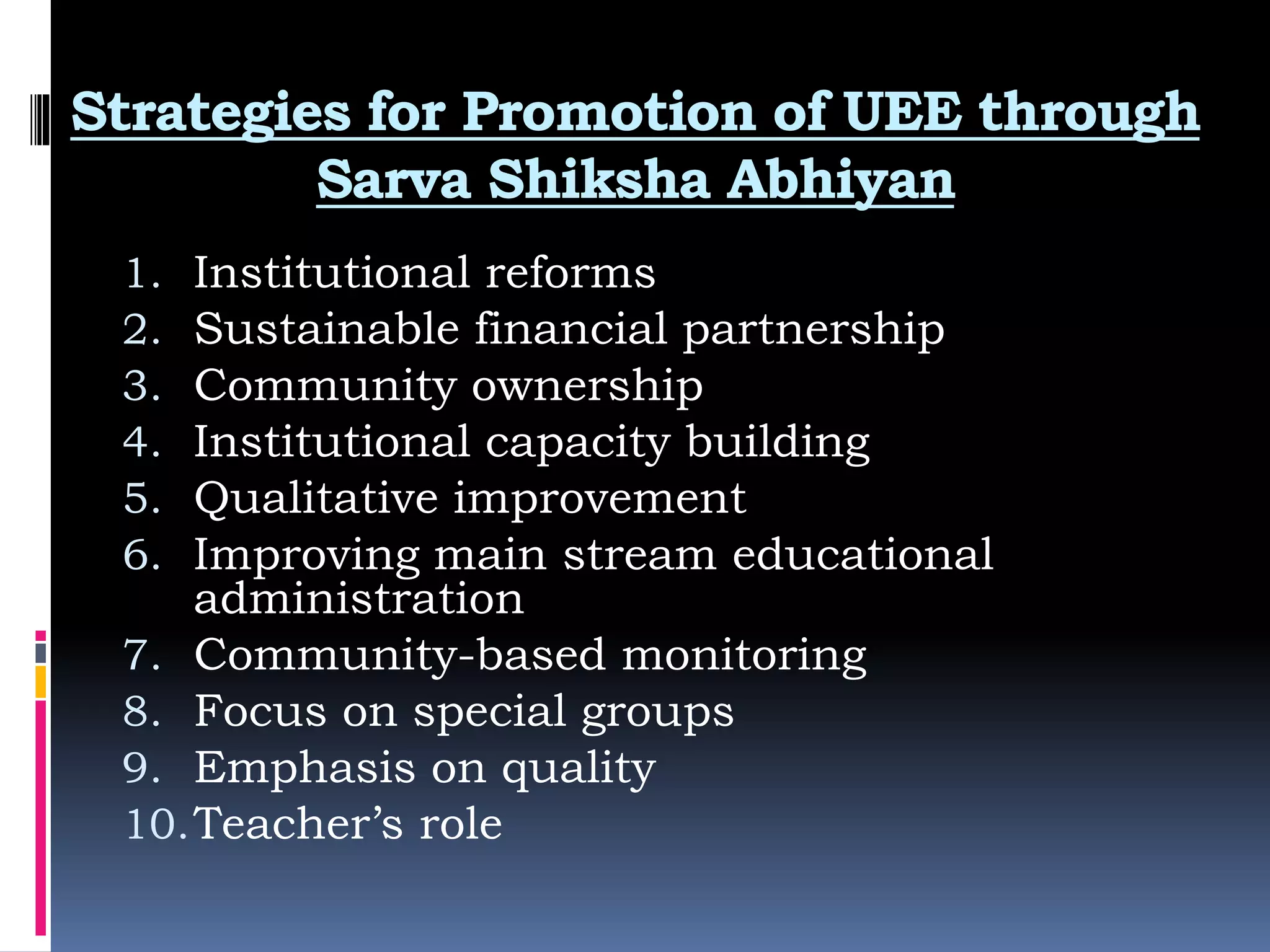 Strategies for Promotion of UEE through Sarva Shiksha Abhiyan

1. Institutional reforms
2. Sustainable financial partnership
3. Community ownership
4. Institutional capacity building
5. Qualitative improvement
6. Improving main stream educational administration
7. Community-based monitoring
8. Focus on special groups
9. Emphasis on quality
10. Teacher's role